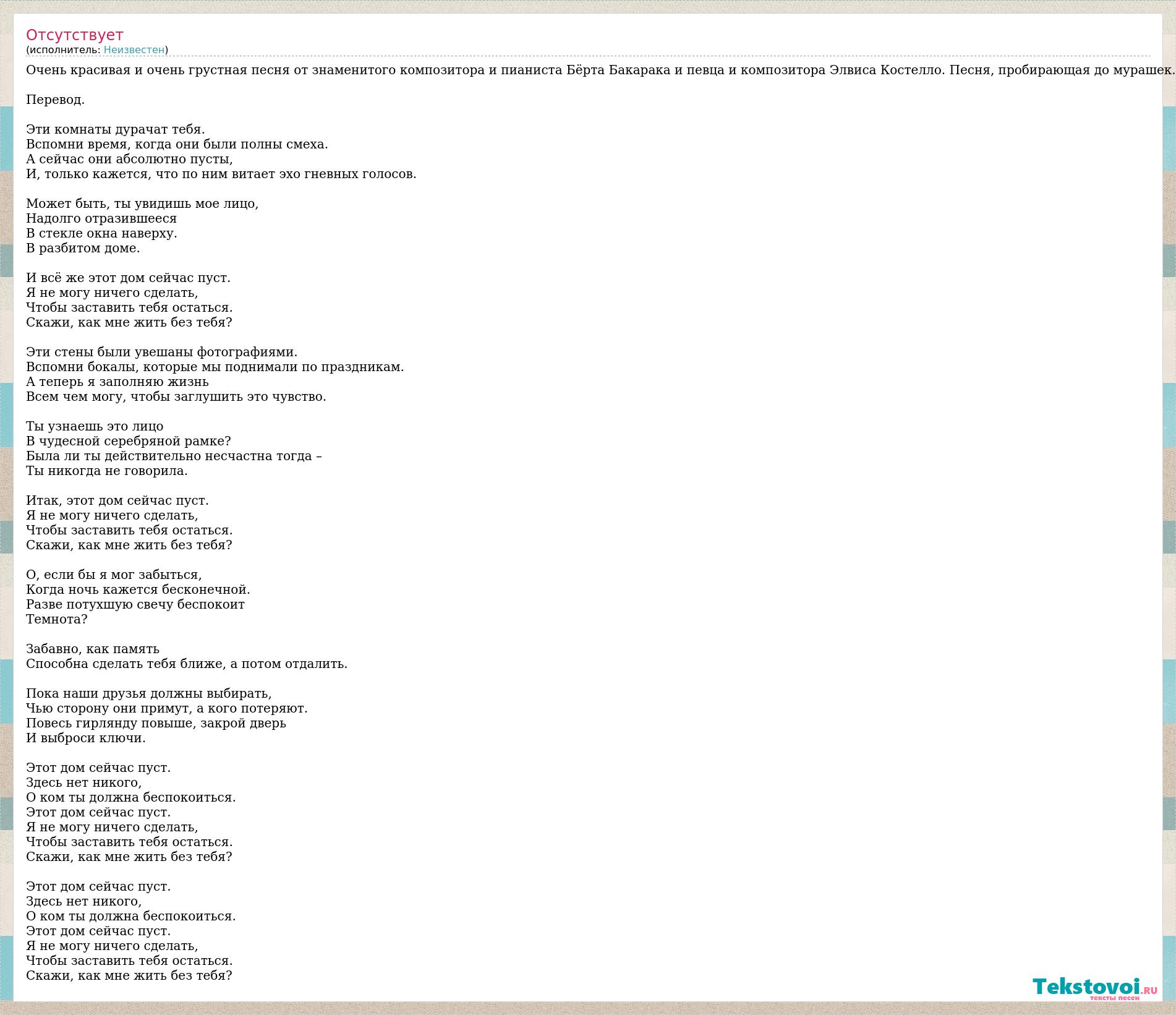 Отсутствует
(исполнитель: Неизвестен)

Очень красивая и очень грустная песня от знаменитого композитора и пианиста Бёрта Бакарака и певца и композитора Элвиса Костелло. Песня, пробирающая до мурашек.

Перевод.

Эти комнаты дурачат тебя.
Вспомни время, когда они были полны смеха.
А сейчас они абсолютно пусты,
И, только кажется, что по ним витает эхо гневных голосов.

Может быть, ты увидишь мое лицо,
Надолго отразившееся
В стекле окна наверху.
В разбитом доме.

И всё же этот дом сейчас пуст.
Я не могу ничего сделать,
Чтобы заставить тебя остаться.
Скажи, как мне жить без тебя?

Эти стены были увешаны фотографиями.
Вспомни бокалы, которые мы поднимали по праздникам.
А теперь я заполняю жизнь
Всем чем могу, чтобы заглушить это чувство.

Ты узнаешь это лицо
В чудесной серебряной рамке?
Была ли ты действительно несчастна тогда –
Ты никогда не говорила.

Итак, этот дом сейчас пуст.
Я не могу ничего сделать,
Чтобы заставить тебя остаться.
Скажи, как мне жить без тебя?

О, если бы я мог забыться,
Когда ночь кажется бесконечной.
Разве потухшую свечу беспокоит
Темнота?

Забавно, как память
Способна сделать тебя ближе, а потом отдалить.

Пока наши друзья должны выбирать,
Чью сторону они примут, а кого потеряют.
Повесь гирлянду повыше, закрой дверь
И выброси ключи.

Этот дом сейчас пуст.
Здесь нет никого,
О ком ты должна беспокоиться.
Этот дом сейчас пуст.
Я не могу ничего сделать,
Чтобы заставить тебя остаться.
Скажи, как мне жить без тебя?

Этот дом сейчас пуст.
Здесь нет никого,
О ком ты должна беспокоиться.
Этот дом сейчас пуст.
Я не могу ничего сделать,
Чтобы заставить тебя остаться.
Скажи, как мне жить без тебя?

Tekstovoi.RU
тексты песен